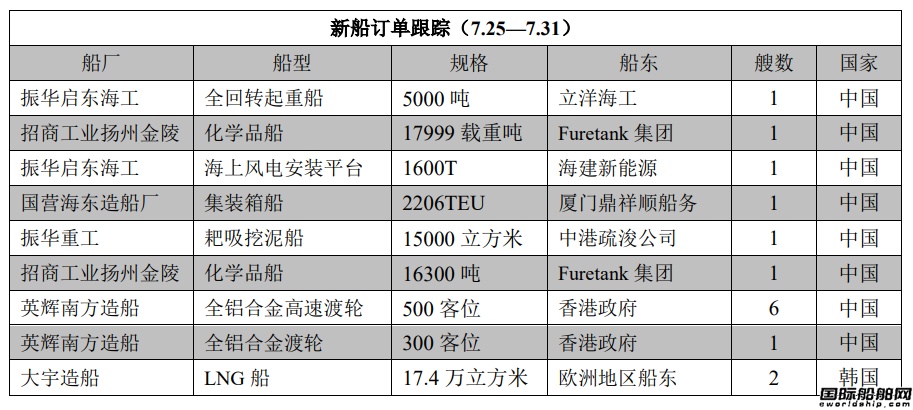 新船订单跟踪（7.25—7.31）

| 船厂 | 船型 | 规格 | 船东 | 艘数 | 国家 |
|---|---|---|---|---|---|
| 振华启东海工 | 全回转起重船 | 5000 吨 | 立洋海工 | 1 | 中国 |
| 招商工业扬州金陵 | 化学品船 | 17999 载重吨 | Furetank 集团 | 1 | 中国 |
| 振华启东海工 | 海上风电安装平台 | 1600T | 海建新能源 | 1 | 中国 |
| 国营海东造船厂 | 集装箱船 | 2206TEU | 厦门鼎祥顺船务 | 1 | 中国 |
| 振华重工 | 耙吸挖泥船 | 15000 立方米 | 中港疏浚公司 | 1 | 中国 |
| 招商工业扬州金陵 | 化学品船 | 16300 吨 | Furetank 集团 | 1 | 中国 |
| 英辉南方造船 | 全铝合金高速渡轮 | 500 客位 | 香港政府 | 6 | 中国 |
| 英辉南方造船 | 全铝合金渡轮 | 300 客位 | 香港政府 | 1 | 中国 |
| 大宇造船 | LNG 船 | 17.4 万立方米 | 欧洲地区船东 | 2 | 韩国 |

国际船舶网
eworldship.com